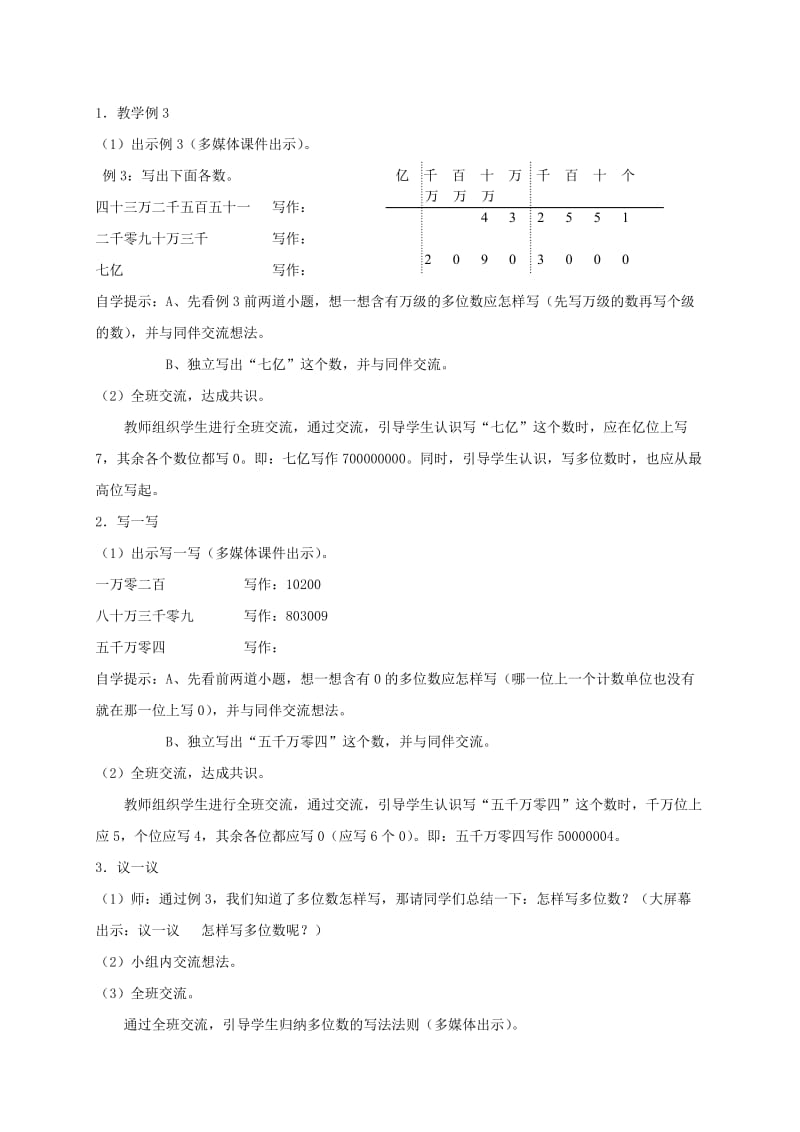 1．教学例 3

（1）出示例 3（多媒体课件出示）。

例 3：写出下面各数。

四十三万二千五百五十一　　写作：

二千零九十万三千　　　　　写作：

七亿　　　　　　　　　　　写作：

| 亿 | 千万 | 百万 | 十万 | 万 | 千 | 百 | 十 | 个 |
|---|---|---|---|---|---|---|---|---|
| | | | 4 | 3 | 2 | 5 | 5 | 1 |
| | 2 | 0 | 9 | 0 | 3 | 0 | 0 | 0 |

自学提示：A、先看例 3 前两道小题，想一想含有万级的多位数应怎样写（先写万级的数再写个级的数），并与同伴交流想法。

B、独立写出“七亿”这个数，并与同伴交流。

（2）全班交流，达成共识。

教师组织学生进行全班交流，通过交流，引导学生认识写“七亿”这个数时，应在亿位上写 7，其余各个数位都写 0。即：七亿写作 700000000。同时，引导学生认识，写多位数时，也应从最高位写起。

2．写一写

（1）出示写一写（多媒体课件出示）。

一万零二百　　　　写作：10200

八十万三千零九　　写作：803009

五千万零四　　　　写作：

自学提示：A、先看前两道小题，想一想含有 0 的多位数应怎样写（哪一位上一个计数单位也没有就在那一位上写 0），并与同伴交流想法。

B、独立写出“五千万零四”这个数，并与同伴交流。

（2）全班交流，达成共识。

教师组织学生进行全班交流，通过交流，引导学生认识写“五千万零四”这个数时，千万位上应 5，个位应写 4，其余各位都应写 0（应写 6 个 0）。即：五千万零四写作 50000004。

3．议一议

（1）师：通过例 3，我们知道了多位数怎样写，那请同学们总结一下：怎样写多位数？（大屏幕出示：议一议　怎样写多位数呢？）

（2）小组内交流想法。

（3）全班交流。

通过全班交流，引导学生归纳多位数的写法法则（多媒体出示）。